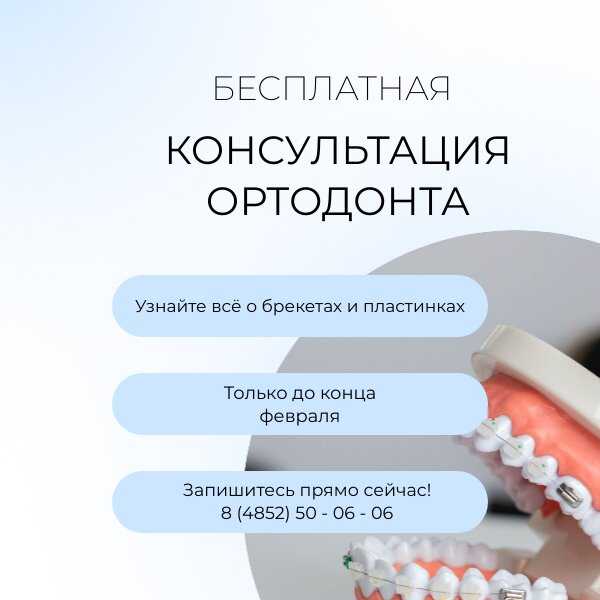 БЕСПЛАТНАЯ

КОНСУЛЬТАЦИЯ ОРТОДОНТА

Узнайте всё о брекетах и пластинках

Только до конца февраля

Запишитесь прямо сейчас!
8 (4852) 50 - 06 - 06